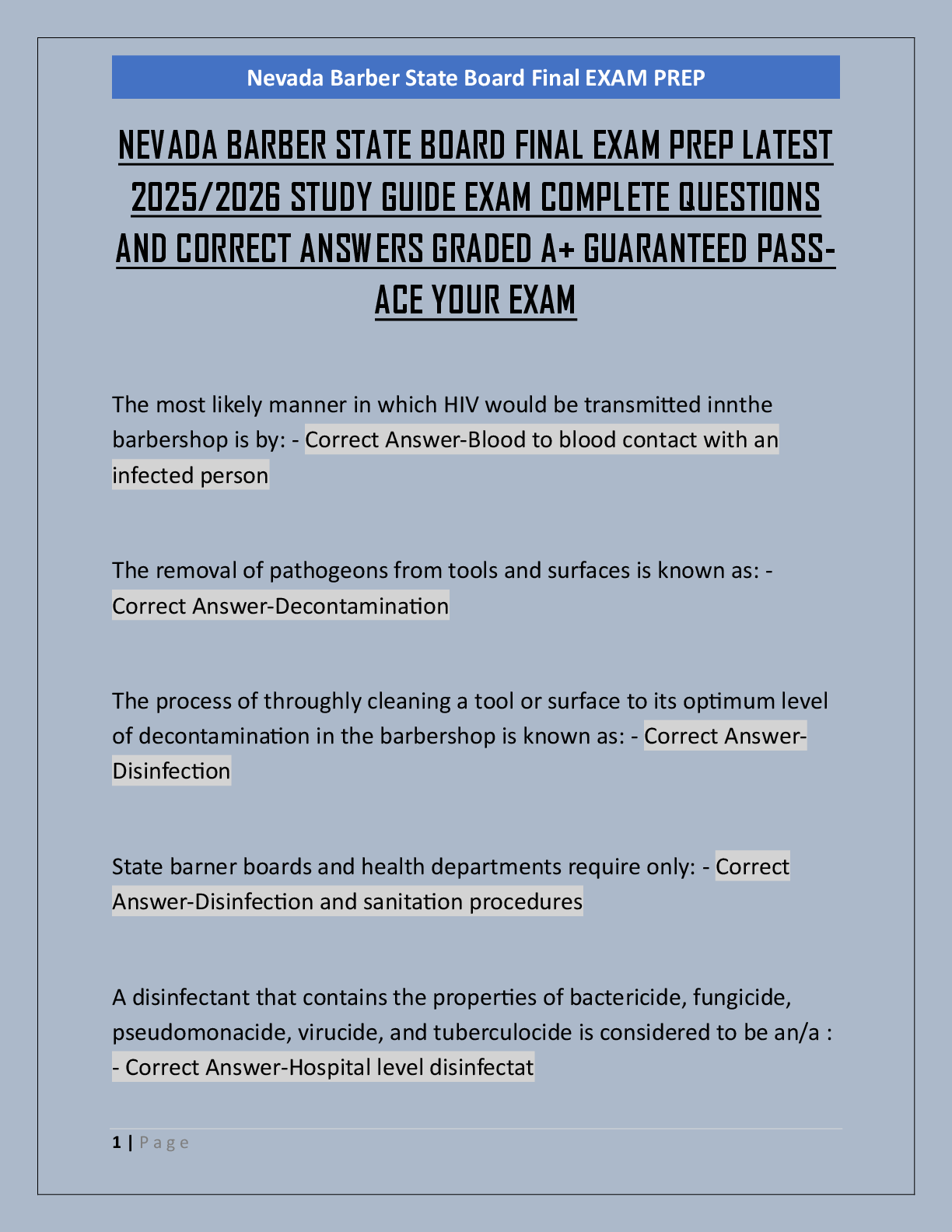 Nevada Barber State Board Final EXAM PREP

NEVADA BARBER STATE BOARD FINAL EXAM PREP LATEST 2025/2026 STUDY GUIDE EXAM COMPLETE QUESTIONS AND CORRECT ANSWERS GRADED A+ GUARANTEED PASS-ACE YOUR EXAM

The most likely manner in which HIV would be transmitted innthe barbershop is by: - Correct Answer-Blood to blood contact with an infected person

The removal of pathogeons from tools and surfaces is known as: - Correct Answer-Decontamination

The process of throughly cleaning a tool or surface to its optimum level of decontamination in the barbershop is known as: - Correct Answer-Disinfection

State barner boards and health departments require only: - Correct Answer-Disinfection and sanitation procedures

A disinfectant that contains the properties of bactericide, fungicide, pseudomonacide, virucide, and tuberculocide is considered to be an/a : - Correct Answer-Hospital level disinfectat

1 | Page